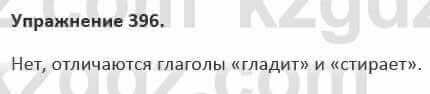 Упражнение 396.

Нет, отличаются глаголы «гладит» и «стирает».